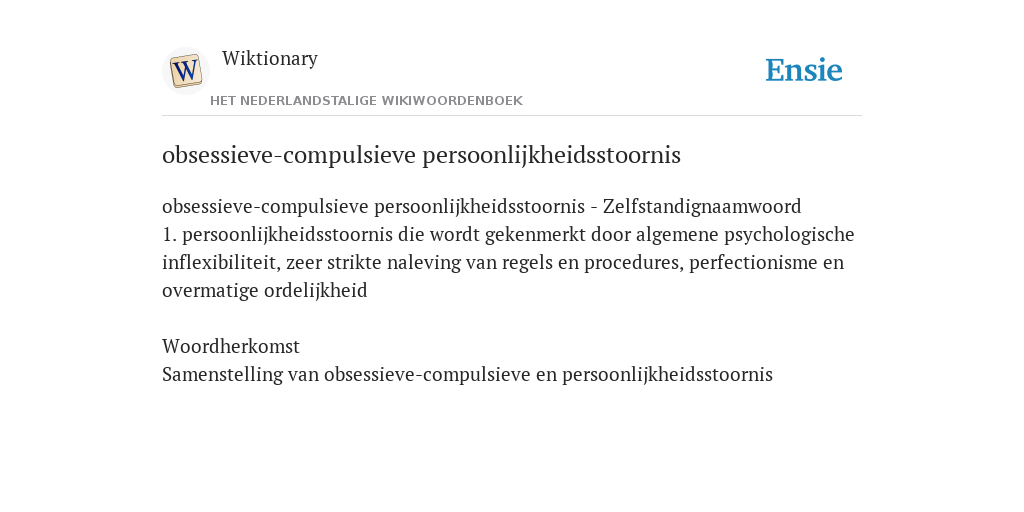 W
Wiktionary
HET NEDERLANDSTALIGE WIKIWOORDENBOEK
Ensie

obsessieve-compulsieve persoonlijkheidsstoornis

obsessieve-compulsieve persoonlijkheidsstoornis - Zelfstandignaamwoord
1. persoonlijkheidsstoornis die wordt gekenmerkt door algemene psychologische inflexibiliteit, zeer strikte naleving van regels en procedures, perfectionisme en overmatige ordelijkheid

Woordherkomst
Samenstelling van obsessieve-compulsieve en persoonlijkheidsstoornis